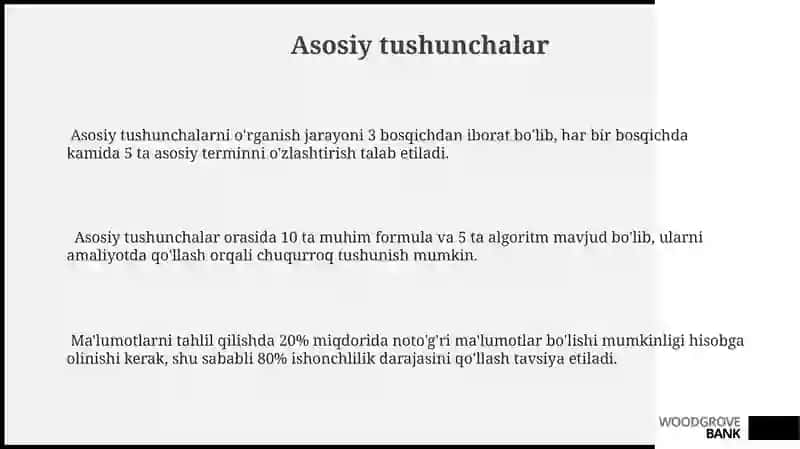 Asosiy tushunchalar

Asosiy tushunchalarni o'rganish jarayoni 3 bosqichdan iborat bo'lib, har bir bosqichda kamida 5 ta asosiy terminni o'zlashtirish talab etiladi.

Asosiy tushunchalar orasida 10 ta muhim formula va 5 ta algoritm mavjud bo'lib, ularni amaliyotda qo'llash orqali chuqurroq tushunish mumkin.

Ma'lumotlarni tahlil qilishda 20% miqdorida noto'g'ri ma'lumotlar bo'lishi mumkinligi hisobga olinishi kerak, shu sababli 80% ishonchlilik darajasini qo'llash tavsiya etiladi.

WOODGROVE BANK